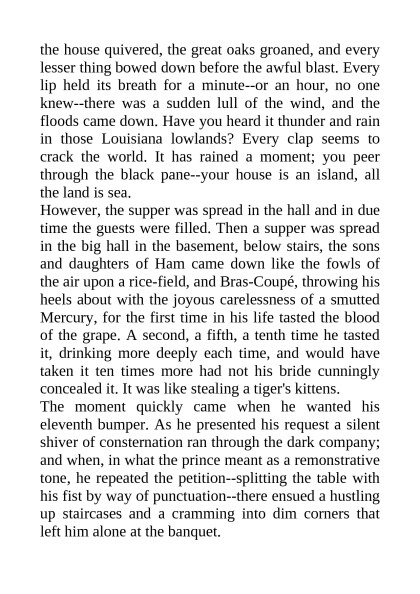 the house quivered, the great oaks groaned, and every lesser thing bowed down before the awful blast. Every lip held its breath for a minute--or an hour, no one knew--there was a sudden lull of the wind, and the floods came down. Have you heard it thunder and rain in those Louisiana lowlands? Every clap seems to crack the world. It has rained a moment; you peer through the black pane--your house is an island, all the land is sea.
However, the supper was spread in the hall and in due time the guests were filled. Then a supper was spread in the big hall in the basement, below stairs, the sons and daughters of Ham came down like the fowls of the air upon a rice-field, and Bras-Coupé, throwing his heels about with the joyous carelessness of a smutted Mercury, for the first time in his life tasted the blood of the grape. A second, a fifth, a tenth time he tasted it, drinking more deeply each time, and would have taken it ten times more had not his bride cunningly concealed it. It was like stealing a tiger's kittens.
The moment quickly came when he wanted his eleventh bumper. As he presented his request a silent shiver of consternation ran through the dark company; and when, in what the prince meant as a remonstrative tone, he repeated the petition--splitting the table with his fist by way of punctuation--there ensued a hustling up staircases and a cramming into dim corners that left him alone at the banquet.